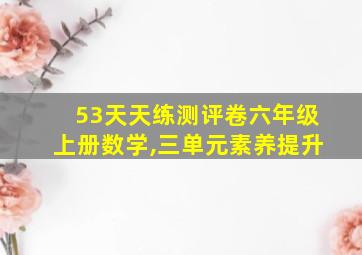 53天天练测评卷六年级上册数学,三单元素养提升